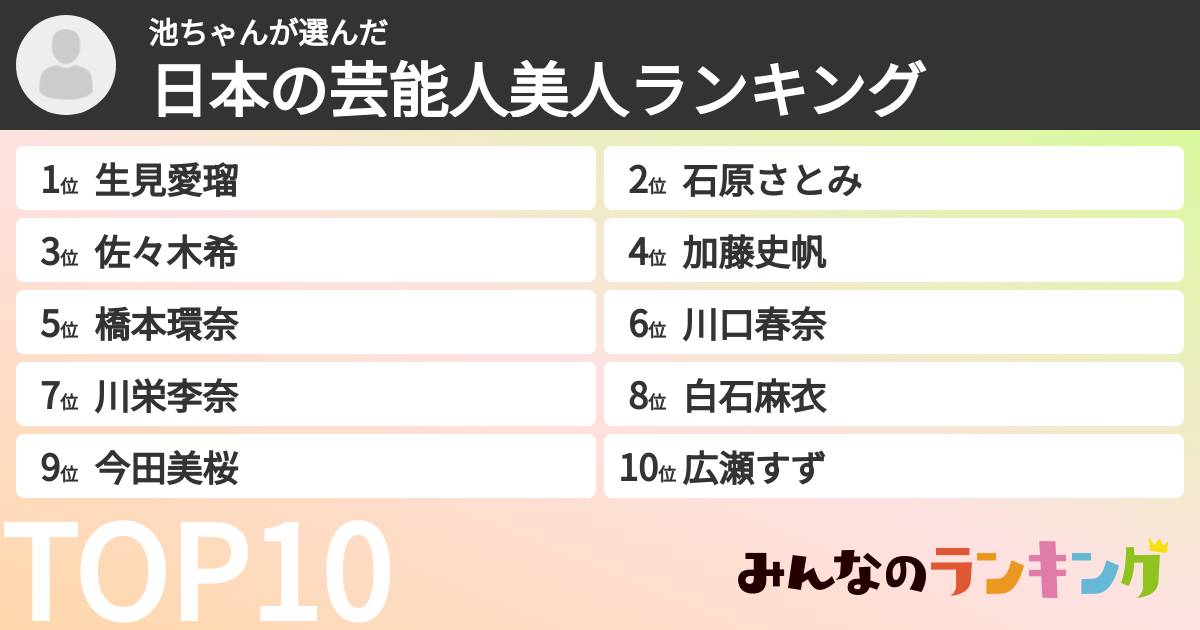 池ちゃんが選んだ
日本の芸能人美人ランキング

1位 生見愛瑠
2位 石原さとみ
3位 佐々木希
4位 加藤史帆
5位 橋本環奈
6位 川口春奈
7位 川栄李奈
8位 白石麻衣
9位 今田美桜
10位 広瀬すず

TOP10

みんなのランキング